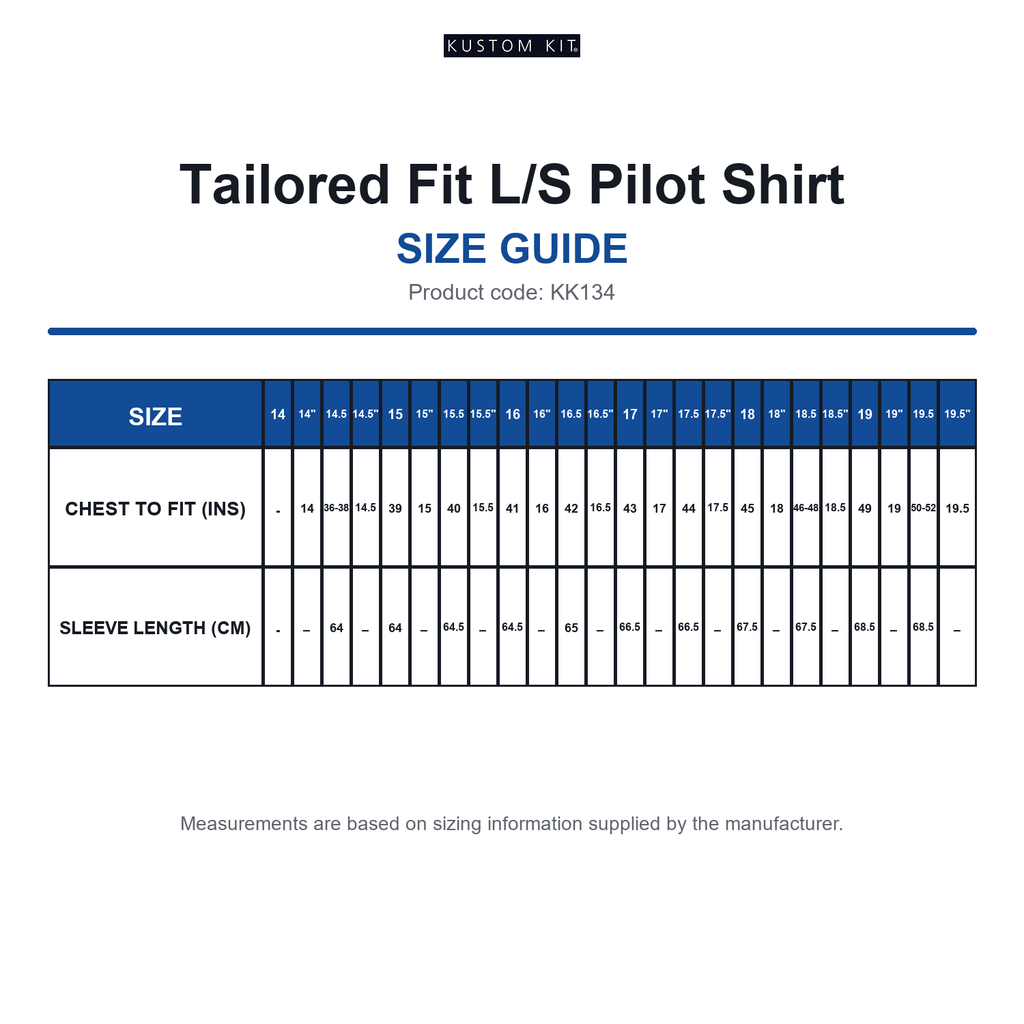 KUSTOM KIT®

Tailored Fit L/S Pilot Shirt

SIZE GUIDE

Product code: KK134

| SIZE | 14 | 14" | 14.5 | 14.5" | 15 | 15" | 15.5 | 15.5" | 16 | 16" | 16.5 | 16.5" | 17 | 17" | 17.5 | 17.5" | 18 | 18" | 18.5 | 18.5" | 19 | 19" | 19.5 | 19.5" |
|---|---|---|---|---|---|---|---|---|---|---|---|---|---|---|---|---|---|---|---|---|---|---|---|---|
| CHEST TO FIT (INS) | - | 14 | 36-38 | 14.5 | 39 | 15 | 40 | 15.5 | 41 | 16 | 42 | 16.5 | 43 | 17 | 44 | 17.5 | 45 | 18 | 46-48 | 18.5 | 49 | 19 | 50-52 | 19.5 |
| SLEEVE LENGTH (CM) | - | _ | 64 | _ | 64 | _ | 64.5 | _ | 64.5 | _ | 65 | _ | 66.5 | _ | 66.5 | _ | 67.5 | _ | 67.5 | _ | 68.5 | _ | 68.5 | _ |

Measurements are based on sizing information supplied by the manufacturer.